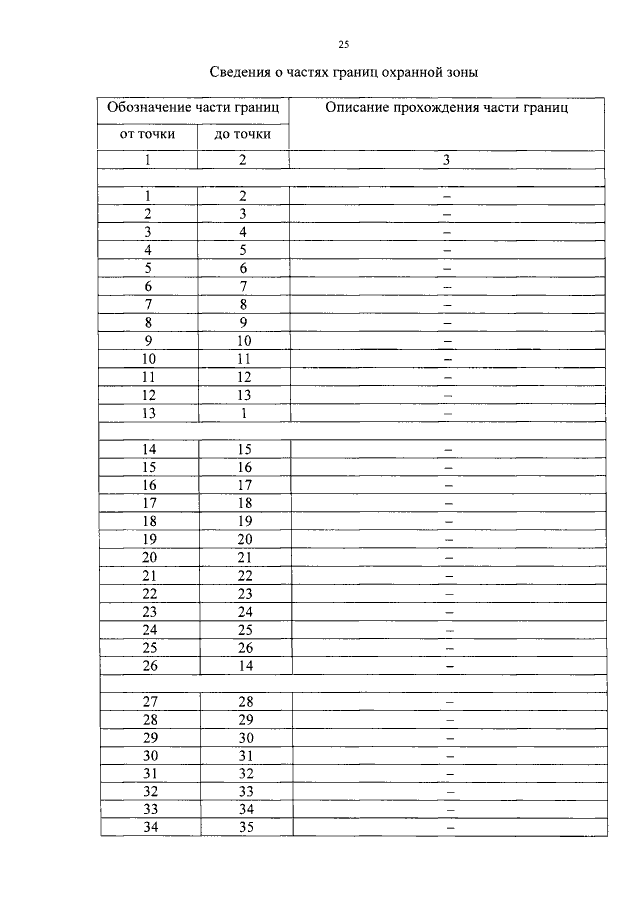 25

Сведения о частях границ охранной зоны

| Обозначение части границ | | Описание прохождения части границ |
|---|---|---|
| от точки | до точки | |
| 1 | 2 | 3 |
| | | |
| 1 | 2 | – |
| 2 | 3 | – |
| 3 | 4 | – |
| 4 | 5 | – |
| 5 | 6 | – |
| 6 | 7 | – |
| 7 | 8 | – |
| 8 | 9 | – |
| 9 | 10 | – |
| 10 | 11 | – |
| 11 | 12 | – |
| 12 | 13 | – |
| 13 | 1 | – |
| | | |
| 14 | 15 | – |
| 15 | 16 | – |
| 16 | 17 | – |
| 17 | 18 | – |
| 18 | 19 | – |
| 19 | 20 | – |
| 20 | 21 | – |
| 21 | 22 | – |
| 22 | 23 | – |
| 23 | 24 | – |
| 24 | 25 | – |
| 25 | 26 | – |
| 26 | 14 | – |
| | | |
| 27 | 28 | – |
| 28 | 29 | – |
| 29 | 30 | – |
| 30 | 31 | – |
| 31 | 32 | – |
| 32 | 33 | – |
| 33 | 34 | – |
| 34 | 35 | – |